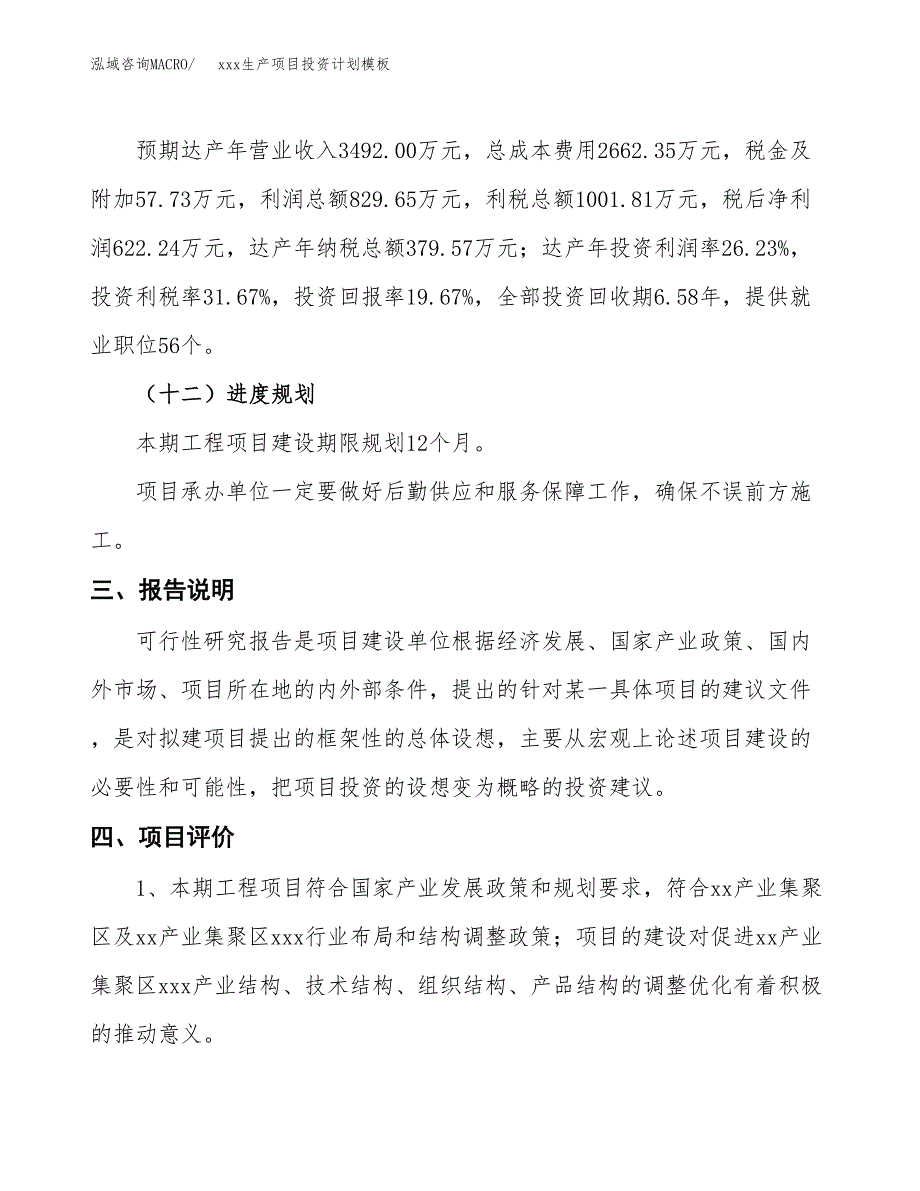 泓域咨询MACRO/ xxx生产项目投资计划模板

预期达产年营业收入3492.00万元，总成本费用2662.35万元，税金及附加57.73万元，利润总额829.65万元，利税总额1001.81万元，税后净利润622.24万元，达产年纳税总额379.57万元；达产年投资利润率26.23%，投资利税率31.67%，投资回报率19.67%，全部投资回收期6.58年，提供就业职位56个。

（十二）进度规划

本期工程项目建设期限规划12个月。

项目承办单位一定要做好后勤供应和服务保障工作，确保不误前方施工。

三、报告说明

可行性研究报告是项目建设单位根据经济发展、国家产业政策、国内外市场、项目所在地的内外部条件，提出的针对某一具体项目的建议文件，是对拟建项目提出的框架性的总体设想，主要从宏观上论述项目建设的必要性和可能性，把项目投资的设想变为概略的投资建议。

四、项目评价

1、本期工程项目符合国家产业发展政策和规划要求，符合xx产业集聚区及xx产业集聚区xxx行业布局和结构调整政策；项目的建设对促进xx产业集聚区xxx产业结构、技术结构、组织结构、产品结构的调整优化有着积极的推动意义。